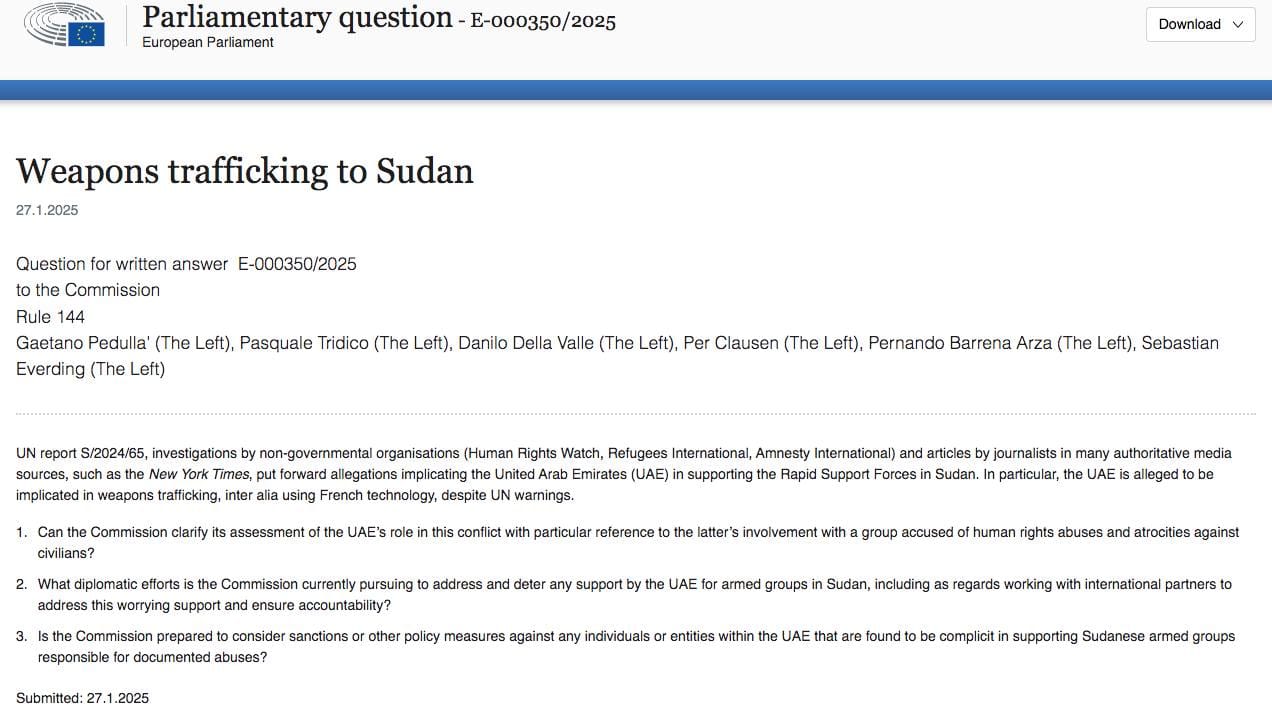 Parliamentary question - E-000350/2025
European Parliament

Download

Weapons trafficking to Sudan

27.1.2025

Question for written answer E-000350/2025
to the Commission
Rule 144
Gaetano Pedulla' (The Left), Pasquale Tridico (The Left), Danilo Della Valle (The Left), Per Clausen (The Left), Pernando Barrena Arza (The Left), Sebastian Everding (The Left)

UN report S/2024/65, investigations by non-governmental organisations (Human Rights Watch, Refugees International, Amnesty International) and articles by journalists in many authoritative media sources, such as the New York Times, put forward allegations implicating the United Arab Emirates (UAE) in supporting the Rapid Support Forces in Sudan. In particular, the UAE is alleged to be implicated in weapons trafficking, inter alia using French technology, despite UN warnings.

1. Can the Commission clarify its assessment of the UAE's role in this conflict with particular reference to the latter's involvement with a group accused of human rights abuses and atrocities against civilians?

2. What diplomatic efforts is the Commission currently pursuing to address and deter any support by the UAE for armed groups in Sudan, including as regards working with international partners to address this worrying support and ensure accountability?

3. Is the Commission prepared to consider sanctions or other policy measures against any individuals or entities within the UAE that are found to be complicit in supporting Sudanese armed groups responsible for documented abuses?

Submitted: 27.1.2025